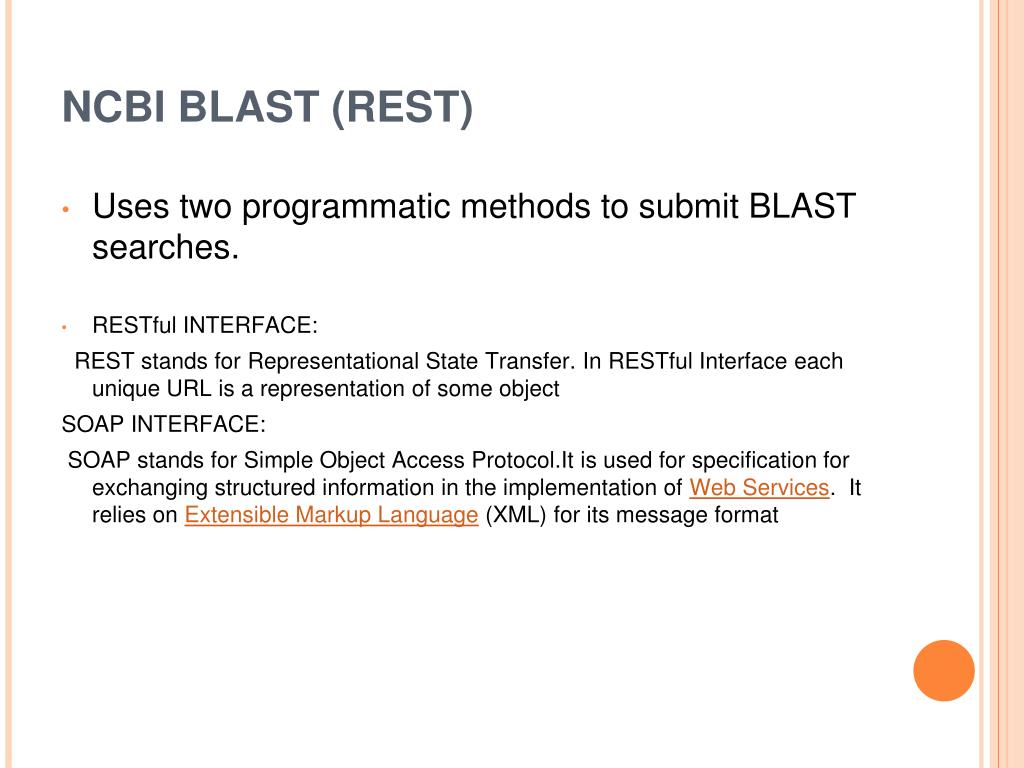 NCBI BLAST (REST)

• Uses two programmatic methods to submit BLAST searches.

• RESTful INTERFACE:

REST stands for Representational State Transfer. In RESTful Interface each unique URL is a representation of some object

SOAP INTERFACE:

SOAP stands for Simple Object Access Protocol.It is used for specification for exchanging structured information in the implementation of Web Services. It relies on Extensible Markup Language (XML) for its message format